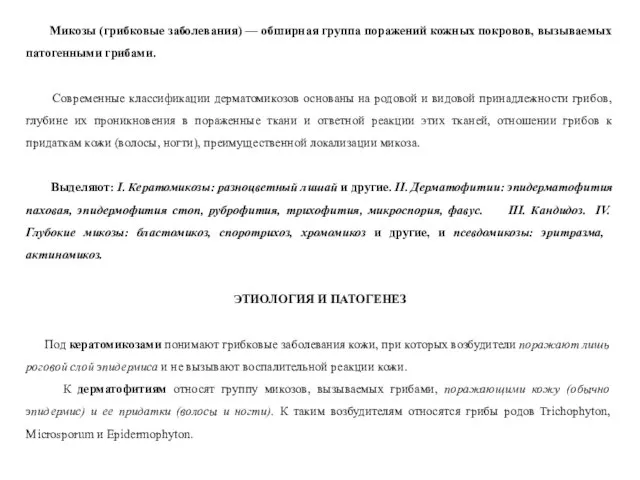 Микозы (грибковые заболевания) — обширная группа поражений кожных покровов, вызываемых патогенными грибами.

Современные классификации дерматомикозов основаны на родовой и видовой принадлежности грибов, глубине их проникновения в пораженные ткани и ответной реакции этих тканей, отношении грибов к придаткам кожи (волосы, ногти), преимущественной локализации микоза.

Выделяют: I. Кератомикозы: разноцветный лишай и другие. II. Дерматофитии: эпидерматофития паховая, эпидермофития стоп, руброфития, трихофития, микроспория, фавус. III. Кандидоз. IV. Глубокие микозы: бластомикоз, споротрихоз, хромомикоз и другие, и псевдомикозы: эритразма, актиномикоз.

ЭТИОЛОГИЯ И ПАТОГЕНЕЗ

Под кератомикозами понимают грибковые заболевания кожи, при которых возбудители поражают лишь роговой слой эпидермиса и не вызывают воспалительной реакции кожи.

К дерматофитиям относят группу микозов, вызываемых грибами, поражающими кожу (обычно эпидермис) и ее придатки (волосы и ногти). К таким возбудителям относятся грибы родов Trichophyton, Microsporum и Epidermophyton.